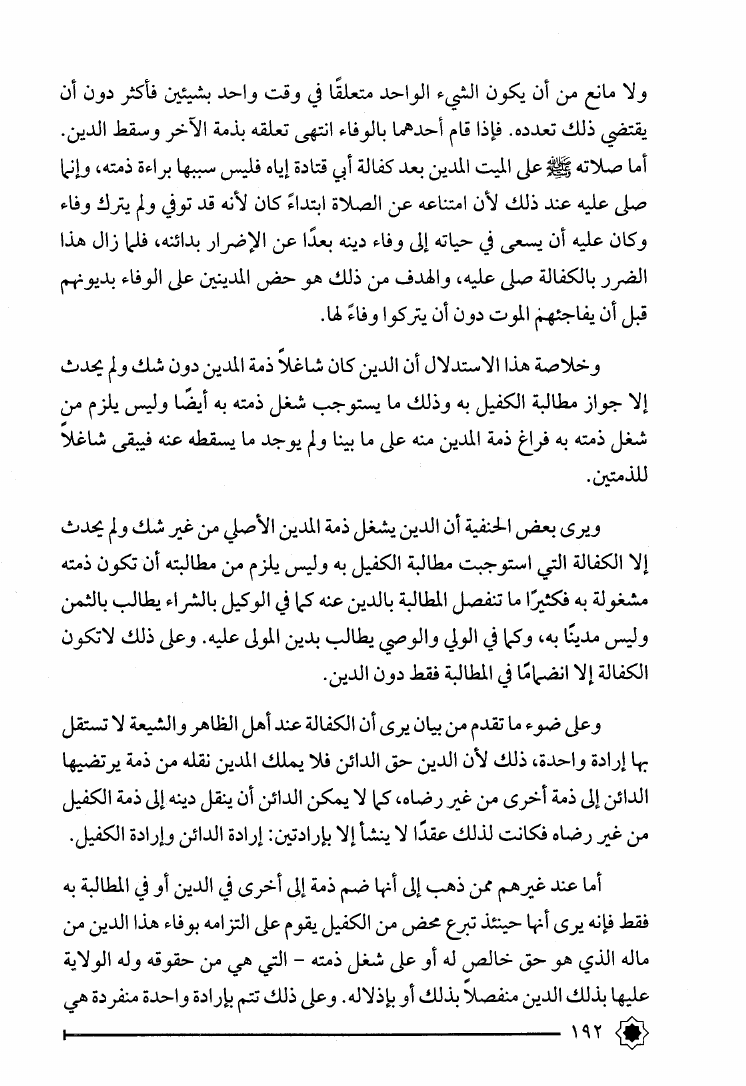 ولا مانع من أن يكون الشيء الواحد متعلقًا في وقت واحد بشيئين فأكثر دون أن يقتضي ذلك تعدده. فإذا قام أحدهما بالوفاء انتهى تعلقه بذمة الآخر وسقط الدين. أما صلاته ﷺ على الميت المدين بعد كفالة أبي قتادة إياه فليس سببها براءة ذمته، وإنما صلى عليه عند ذلك لأن امتناعه عن الصلاة ابتداءً كان لأنه قد توفي ولم يترك وفاء وكان عليه أن يسعى في حياته إلى وفاء دينه بعدًا عن الإضرار بدائنه، فلما زال هذا الضرر بالكفالة صلى عليه، والهدف من ذلك هو حض المدينين على الوفاء بديونهم قبل أن يفاجئهم الموت دون أن يتركوا وفاءً لها.

وخلاصة هذا الاستدلال أن الدين كان شاغلاً ذمة المدين دون شك ولم يحدث إلا جواز مطالبة الكفيل به وذلك ما يستوجب شغل ذمته به أيضًا وليس يلزم من شغل ذمته به فراغ ذمة المدين منه على ما بينا ولم يوجد ما يسقطه عنه فيبقى شاغلاً للذمتين.

ويرى بعض الحنفية أن الدين يشغل ذمة المدين الأصلي من غير شك ولم يحدث إلا الكفالة التي استوجبت مطالبة الكفيل به وليس يلزم من مطالبته أن تكون ذمته مشغولة به فكثيرًا ما تنفصل المطالبة بالدين عنه كما في الوكيل بالشراء يطالب بالثمن وليس مدينًا به، وكما في الولي والوصي يطالب بدين المولى عليه. وعلى ذلك لاتكون الكفالة إلا انضمامًا في المطالبة فقط دون الدين.

وعلى ضوء ما تقدم من بيان يرى أن الكفالة عند أهل الظاهر والشيعة لا تستقل بها إرادة واحدة، ذلك لأن الدين حق الدائن فلا يملك المدين نقله من ذمة يرتضيها الدائن إلى ذمة أخرى من غير رضاه، كما لا يمكن الدائن أن ينقل دينه إلى ذمة الكفيل من غير رضاه فكانت لذلك عقدًا لا ينشأ إلا بإرادتين: إرادة الدائن وإرادة الكفيل.

أما عند غيرهم ممن ذهب إلى أنها ضم ذمة إلى أخرى في الدين أو في المطالبة به فقط فإنه يرى أنها حينئذ تبرع محض من الكفيل يقوم على التزامه بوفاء هذا الدين من ماله الذي هو حق خالص له أو على شغل ذمته - التي هي من حقوقه وله الولاية عليها بذلك الدين منفصلاً بذلك أو بإذلاله. وعلى ذلك تتم بإرادة واحدة منفردة هي

١٩٢